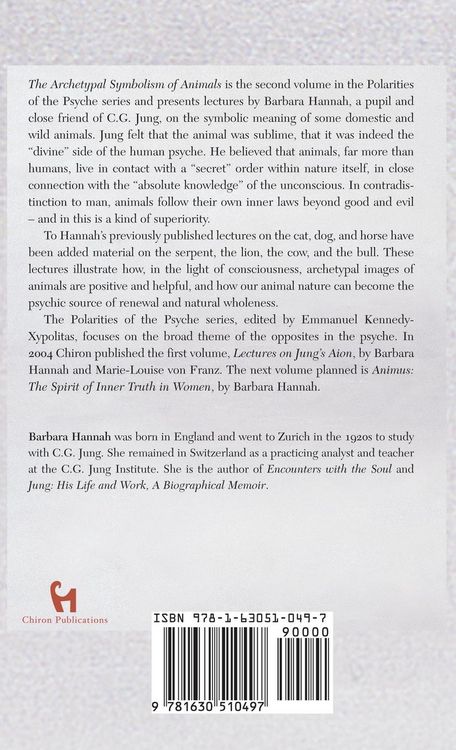 The Archetypal Symbolism of Animals is the second volume in the Polarities of the Psyche series and presents lectures by Barbara Hannah, a pupil and close friend of C.G. Jung, on the symbolic meaning of some domestic and wild animals. Jung felt that the animal was sublime, that it was indeed the "divine" side of the human psyche. He believed that animals, far more than humans, live in contact with a "secret" order within nature itself, in close connection with the "absolute knowledge" of the unconscious. In contradistinction to man, animals follow their own inner laws beyond good and evil – and in this is a kind of superiority.

To Hannah's previously published lectures on the cat, dog, and horse have been added material on the serpent, the lion, the cow, and the bull. These lectures illustrate how, in the light of consciousness, archetypal images of animals are positive and helpful, and how our animal nature can become the psychic source of renewal and natural wholeness.

The Polarities of the Psyche series, edited by Emmanuel Kennedy-Xypolitas, focuses on the broad theme of the opposites in the psyche. In 2004 Chiron published the first volume, Lectures on Jung's Aion, by Barbara Hannah and Marie-Louise von Franz. The next volume planned is Animus: The Spirit of Inner Truth in Women, by Barbara Hannah.

Barbara Hannah was born in England and went to Zurich in the 1920s to study with C.G. Jung. She remained in Switzerland as a practicing analyst and teacher at the C.G. Jung Institute. She is the author of Encounters with the Soul and Jung: His Life and Work, A Biographical Memoir.

Chiron Publications

ISBN 978-1-63051-049-7

90000

9 781630 510497